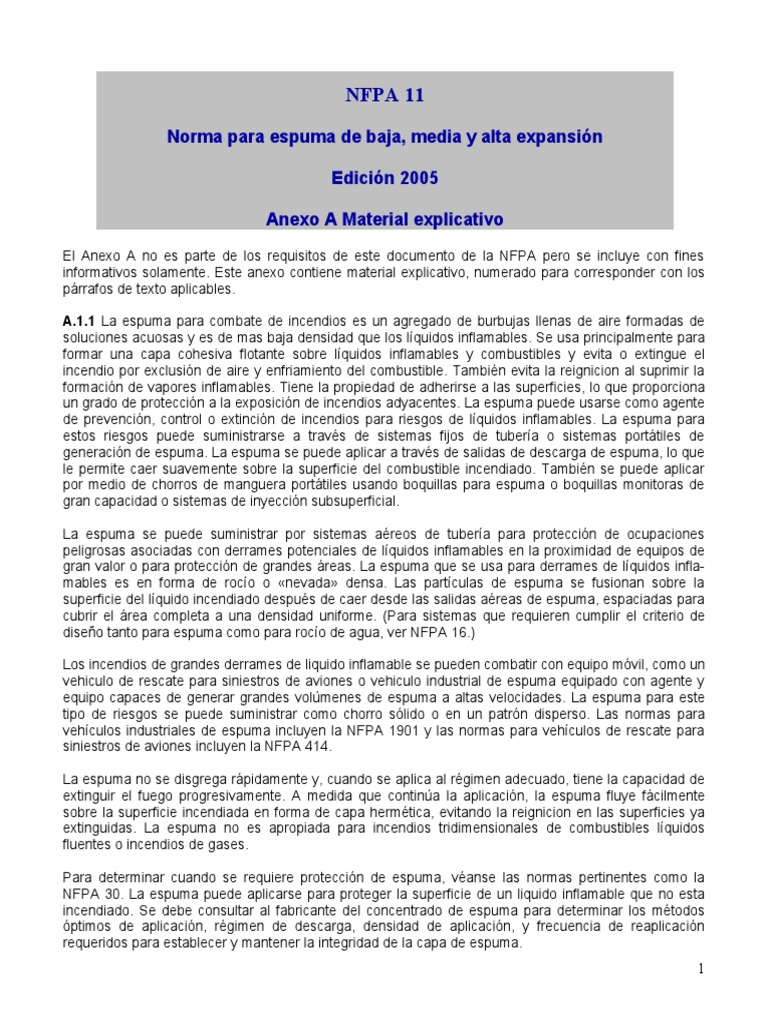 NFPA 11

Norma para espuma de baja, media y alta expansión

Edición 2005

Anexo A Material explicativo

El Anexo A no es parte de los requisitos de este documento de la NFPA pero se incluye con fines informativos solamente. Este anexo contiene material explicativo, numerado para corresponder con los párrafos de texto aplicables.

A.1.1 La espuma para combate de incendios es un agregado de burbujas llenas de aire formadas de soluciones acuosas y es de mas baja densidad que los líquidos inflamables. Se usa principalmente para formar una capa cohesiva flotante sobre líquidos inflamables y combustibles y evita o extingue el incendio por exclusión de aire y enfriamiento del combustible. También evita la reignicion al suprimir la formación de vapores inflamables. Tiene la propiedad de adherirse a las superficies, lo que proporciona un grado de protección a la exposición de incendios adyacentes. La espuma puede usarse como agente de prevención, control o extinción de incendios para riesgos de líquidos inflamables. La espuma para estos riesgos puede suministrarse a través de sistemas fijos de tubería o sistemas portátiles de generación de espuma. La espuma se puede aplicar a través de salidas de descarga de espuma, lo que le permite caer suavemente sobre la superficie del combustible incendiado. También se puede aplicar por medio de chorros de manguera portátiles usando boquillas para espuma o boquillas monitoras de gran capacidad o sistemas de inyección subsuperficial.

La espuma se puede suministrar por sistemas aéreos de tubería para protección de ocupaciones peligrosas asociadas con derrames potenciales de líquidos inflamables en la proximidad de equipos de gran valor o para protección de grandes áreas. La espuma que se usa para derrames de líquidos inflamables es en forma de rocío o «nevada» densa. Las partículas de espuma se fusionan sobre la superficie del líquido incendiado después de caer desde las salidas aéreas de espuma, espaciadas para cubrir el área completa a una densidad uniforme. (Para sistemas que requieren cumplir el criterio de diseño tanto para espuma como para rocío de agua, ver NFPA 16.)

Los incendios de grandes derrames de liquido inflamable se pueden combatir con equipo móvil, como un vehiculo de rescate para siniestros de aviones o vehiculo industrial de espuma equipado con agente y equipo capaces de generar grandes volúmenes de espuma a altas velocidades. La espuma para este tipo de riesgos se puede suministrar como chorro sólido o en un patrón disperso. Las normas para vehículos industriales de espuma incluyen la NFPA 1901 y las normas para vehículos de rescate para siniestros de aviones incluyen la NFPA 414.

La espuma no se disgrega rápidamente y, cuando se aplica al régimen adecuado, tiene la capacidad de extinguir el fuego progresivamente. A medida que continúa la aplicación, la espuma fluye fácilmente sobre la superficie incendiada en forma de capa hermética, evitando la reignicion en las superficies ya extinguidas. La espuma no es apropiada para incendios tridimensionales de combustibles líquidos fluentes o incendios de gases.

Para determinar cuando se requiere protección de espuma, véanse las normas pertinentes como la NFPA 30. La espuma puede aplicarse para proteger la superficie de un liquido inflamable que no esta incendiado. Se debe consultar al fabricante del concentrado de espuma para determinar los métodos óptimos de aplicación, régimen de descarga, densidad de aplicación, y frecuencia de reaplicación requeridos para establecer y mantener la integridad de la capa de espuma.

1